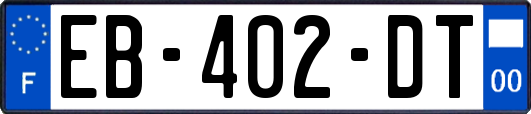 F
EB-402-DT
00